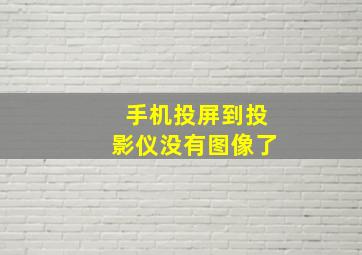 手机投屏到投影仪没有图像了